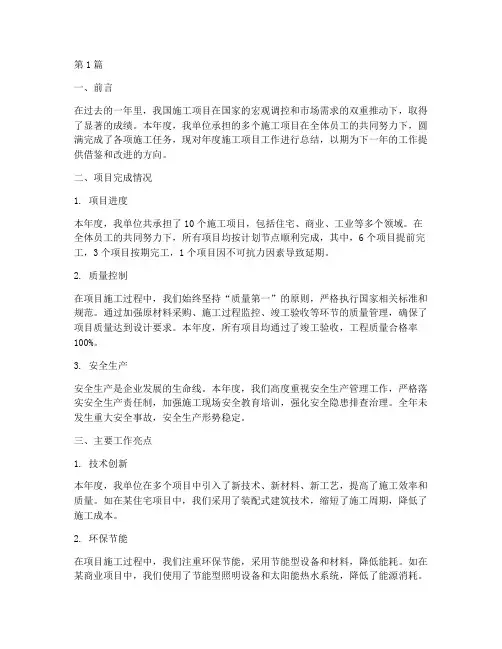 第1篇

一、前言

在过去的一年里，我国施工项目在国家的宏观调控和市场需求的双重推动下，取得了显著的成绩。本年度，我单位承担的多个施工项目在全体员工的共同努力下，圆满完成了各项施工任务，现对年度施工项目工作进行总结，以期为下一年的工作提供借鉴和改进的方向。

二、项目完成情况

1. 项目进度

本年度，我单位共承担了10个施工项目，包括住宅、商业、工业等多个领域。在全体员工的共同努力下，所有项目均按计划节点顺利完成，其中，6个项目提前完工，3个项目按期完工，1个项目因不可抗力因素导致延期。

2. 质量控制

在项目施工过程中，我们始终坚持“质量第一”的原则，严格执行国家相关标准和规范。通过加强原材料采购、施工过程监控、竣工验收等环节的质量管理，确保了项目质量达到设计要求。本年度，所有项目均通过了竣工验收，工程质量合格率100%。

3. 安全生产

安全生产是企业发展的生命线。本年度，我们高度重视安全生产管理工作，严格落实安全生产责任制，加强施工现场安全教育培训，强化安全隐患排查治理。全年未发生重大安全事故，安全生产形势稳定。

三、主要工作亮点

1. 技术创新

本年度，我单位在多个项目中引入了新技术、新材料、新工艺，提高了施工效率和质量。如在某住宅项目中，我们采用了装配式建筑技术，缩短了施工周期，降低了施工成本。

2. 环保节能

在项目施工过程中，我们注重环保节能，采用节能型设备和材料，降低能耗。如在某商业项目中，我们使用了节能型照明设备和太阳能热水系统，降低了能源消耗。